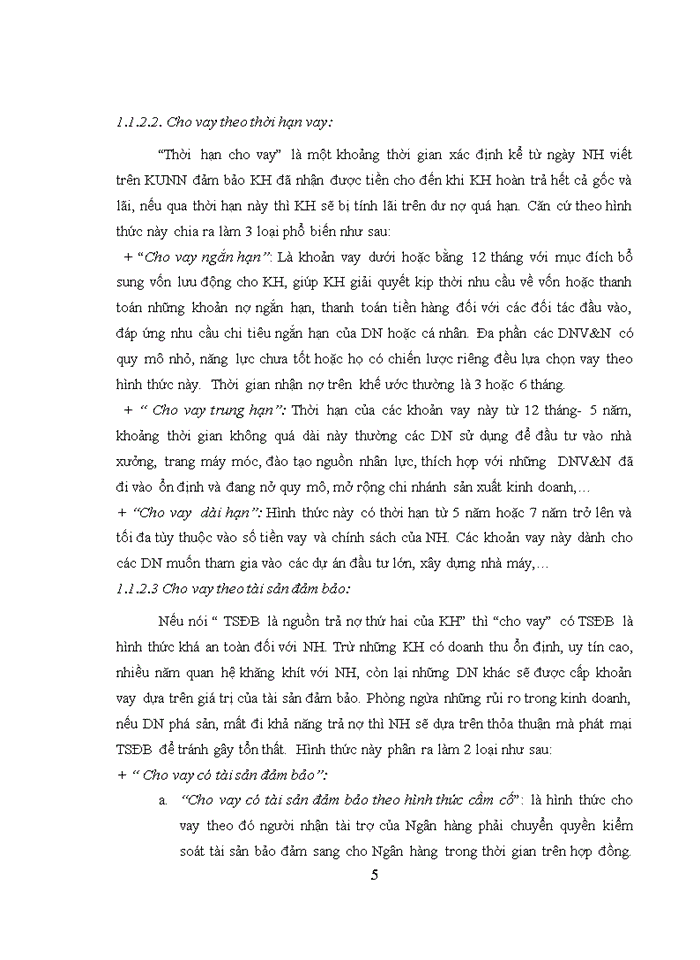 1.1.2.2. Cho vay theo thời hạn vay:

"Thời hạn cho vay" là một khoảng thời gian xác định kể từ ngày NH viết trên KUNN đảm bảo KH đã nhận được tiền cho đến khi KH hoàn trả hết cả gốc và lãi, nếu qua thời hạn này thì KH sẽ bị tính lãi trên dư nợ quá hạn. Căn cứ theo hình thức này chia ra làm 3 loại phổ biến như sau:

+ "Cho vay ngắn hạn": Là khoản vay dưới hoặc bằng 12 tháng với mục đích bổ sung vốn lưu động cho KH, giúp KH giải quyết kịp thời nhu cầu về vốn hoặc thanh toán những khoản nợ ngắn hạn, thanh toán tiền hàng đối với các đối tác đầu vào, đáp ứng nhu cầu chi tiêu ngắn hạn của DN hoặc cá nhân. Đa phần các DNV&N có quy mô nhỏ, năng lực chưa tốt hoặc họ có chiến lược riêng đều lựa chọn vay theo hình thức này. Thời gian nhận nợ trên khế ước thường là 3 hoặc 6 tháng.

+ " Cho vay trung hạn": Thời hạn của các khoản vay này từ 12 tháng- 5 năm, khoảng thời gian không quá dài này thường các DN sử dụng để đầu tư vào nhà xưởng, trang máy móc, đào tạo nguồn nhân lực, thích hợp với những DNV&N đã đi vào ổn định và đang nở quy mô, mở rộng chi nhánh sản xuất kinh doanh,…

+ "Cho vay dài hạn": Hình thức này có thời hạn từ 5 năm hoặc 7 năm trở lên và tối đa tùy thuộc vào số tiền vay và chính sách của NH. Các khoản vay này dành cho các DN muốn tham gia vào các dự án đầu tư lớn, xây dựng nhà máy,…

1.1.2.3 Cho vay theo tài sản đảm bảo:

Nếu nói " TSĐB là nguồn trả nợ thứ hai của KH" thì "cho vay" có TSĐB là hình thức khá an toàn đối với NH. Trừ những KH có doanh thu ổn định, uy tín cao, nhiều năm quan hệ khăng khít với NH, còn lại những DN khác sẽ được cấp khoản vay dựa trên giá trị của tài sản đảm bảo. Phòng ngừa những rủi ro trong kinh doanh, nếu DN phá sản, mất đi khả năng trả nợ thì NH sẽ dựa trên thỏa thuận mà phát mại TSĐB để tránh gây tổn thất. Hình thức này phân ra làm 2 loại như sau:

+ " Cho vay có tài sản đảm bảo":

a. "Cho vay có tài sản đảm bảo theo hình thức cầm cố": là hình thức cho vay theo đó người nhận tài trợ của Ngân hàng phải chuyển quyền kiểm soát tài sản bảo đảm sang cho Ngân hàng trong thời gian trên hợp đồng.

5